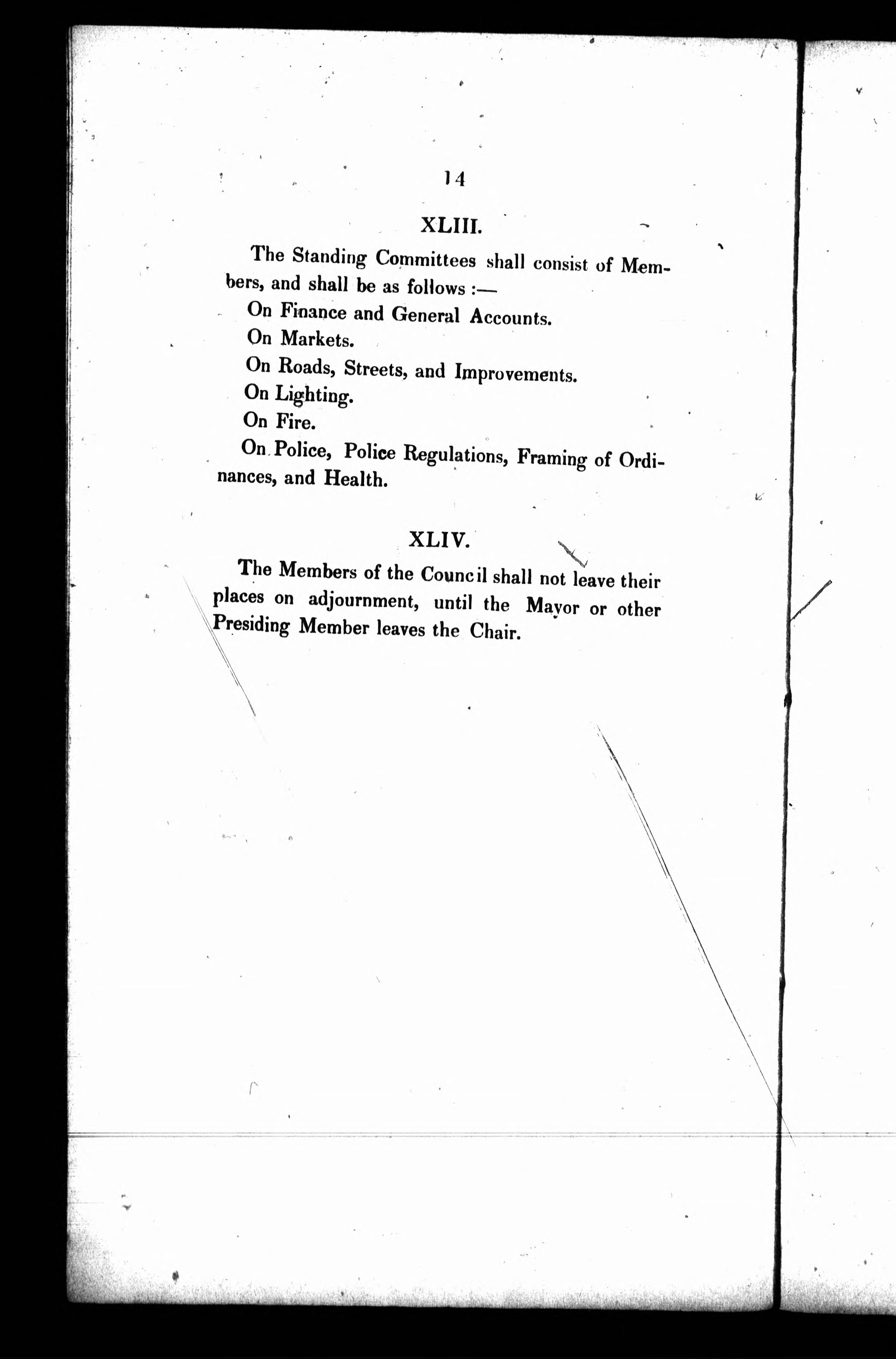 14

XLIII.

The Standing Committees shall consist of Members, and shall be as follows :—

On Finance and General Accounts.

On Markets.

On Roads, Streets, and Improvements.

On Lighting.

On Fire.

On Police, Police Regulations, Framing of Ordinances, and Health.

XLIV.

The Members of the Council shall not leave their places on adjournment, until the Mayor or other Presiding Member leaves the Chair.